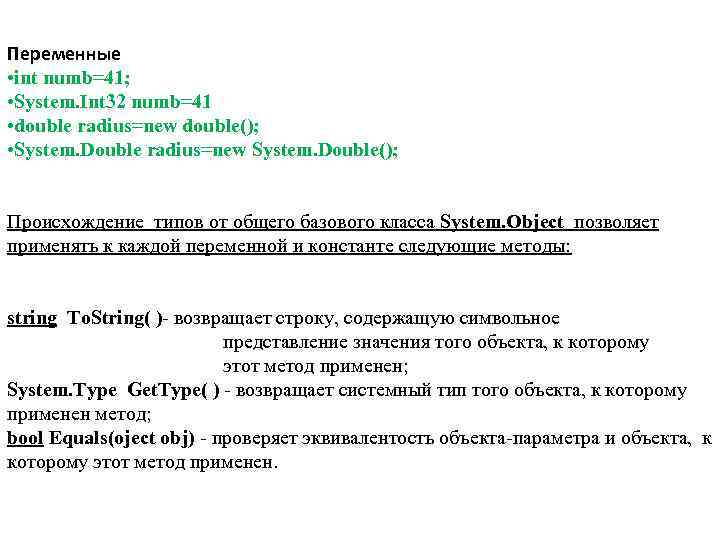 Переменные
•int numb=41;
•System.Int32 numb=41
•double radius=new double();
•System.Double radius=new System.Double();

Происхождение типов от общего базового класса System.Object позволяет применять к каждой переменной и константе следующие методы:

string ToString( )- возвращает строку, содержащую символьное представление значения того объекта, к которому этот метод применен;
System.Type GetType( ) - возвращает системный тип того объекта, к которому применен метод;
bool Equals(oject obj) - проверяет эквивалентость объекта-параметра и объекта, к которому этот метод применен.